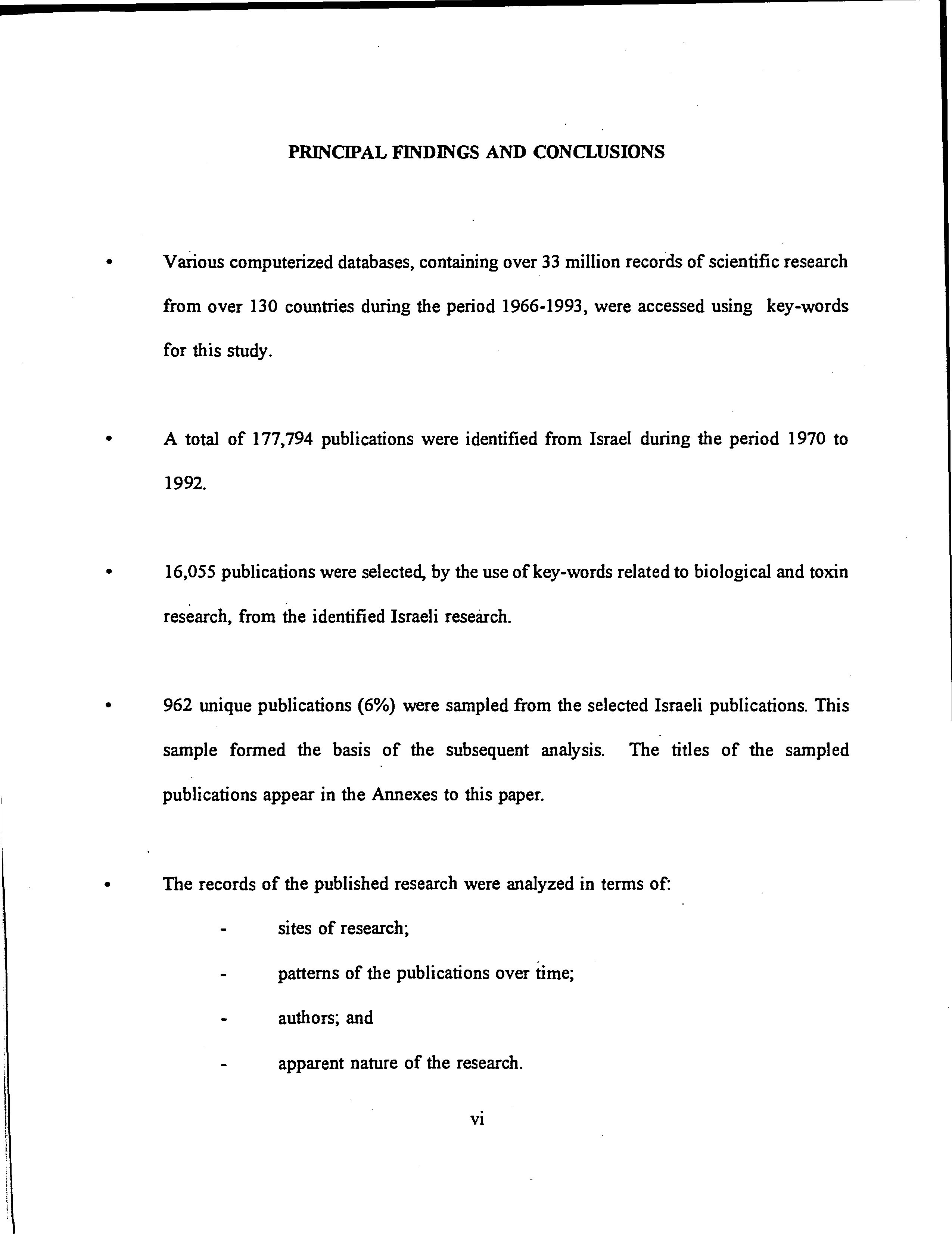 PRINCIPAL FINDINGS AND CONCLUSIONS

• Various computerized databases, containing over 33 million records of scientific research from over 130 countries during the period 1966-1993, were accessed using key-words for this study.

• A total of 177,794 publications were identified from Israel during the period 1970 to 1992.

• 16,055 publications were selected, by the use of key-words related to biological and toxin research, from the identified Israeli research.

• 962 unique publications (6%) were sampled from the selected Israeli publications. This sample formed the basis of the subsequent analysis. The titles of the sampled publications appear in the Annexes to this paper.

• The records of the published research were analyzed in terms of:

- sites of research;
- patterns of the publications over time;
- authors; and
- apparent nature of the research.

vi